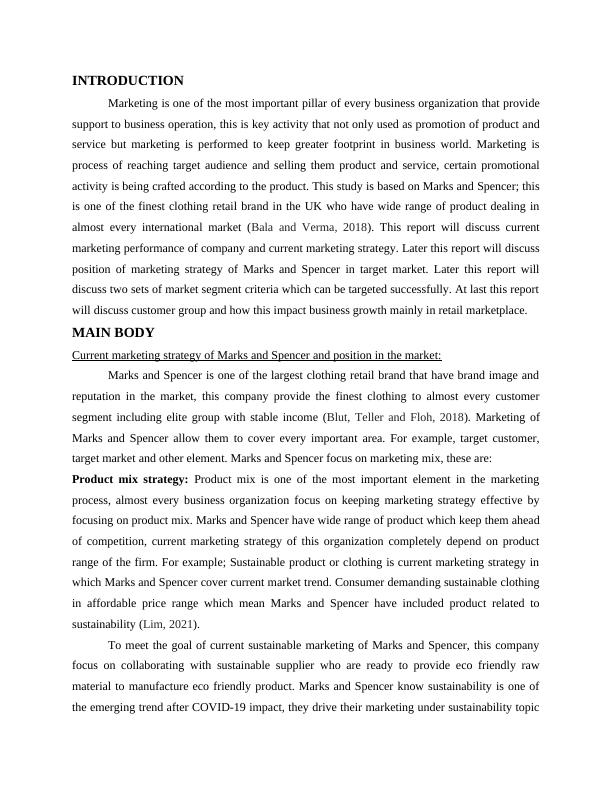 INTRODUCTION

Marketing is one of the most important pillar of every business organization that provide support to business operation, this is key activity that not only used as promotion of product and service but marketing is performed to keep greater footprint in business world. Marketing is process of reaching target audience and selling them product and service, certain promotional activity is being crafted according to the product. This study is based on Marks and Spencer; this is one of the finest clothing retail brand in the UK who have wide range of product dealing in almost every international market (Bala and Verma, 2018). This report will discuss current marketing performance of company and current marketing strategy. Later this report will discuss position of marketing strategy of Marks and Spencer in target market. Later this report will discuss two sets of market segment criteria which can be targeted successfully. At last this report will discuss customer group and how this impact business growth mainly in retail marketplace.

MAIN BODY

Current marketing strategy of Marks and Spencer and position in the market:

Marks and Spencer is one of the largest clothing retail brand that have brand image and reputation in the market, this company provide the finest clothing to almost every customer segment including elite group with stable income (Blut, Teller and Floh, 2018). Marketing of Marks and Spencer allow them to cover every important area. For example, target customer, target market and other element. Marks and Spencer focus on marketing mix, these are:

Product mix strategy: Product mix is one of the most important element in the marketing process, almost every business organization focus on keeping marketing strategy effective by focusing on product mix. Marks and Spencer have wide range of product which keep them ahead of competition, current marketing strategy of this organization completely depend on product range of the firm. For example; Sustainable product or clothing is current marketing strategy in which Marks and Spencer cover current market trend. Consumer demanding sustainable clothing in affordable price range which mean Marks and Spencer have included product related to sustainability (Lim, 2021).

To meet the goal of current sustainable marketing of Marks and Spencer, this company focus on collaborating with sustainable supplier who are ready to provide eco friendly raw material to manufacture eco friendly product. Marks and Spencer know sustainability is one of the emerging trend after COVID-19 impact, they drive their marketing under sustainability topic